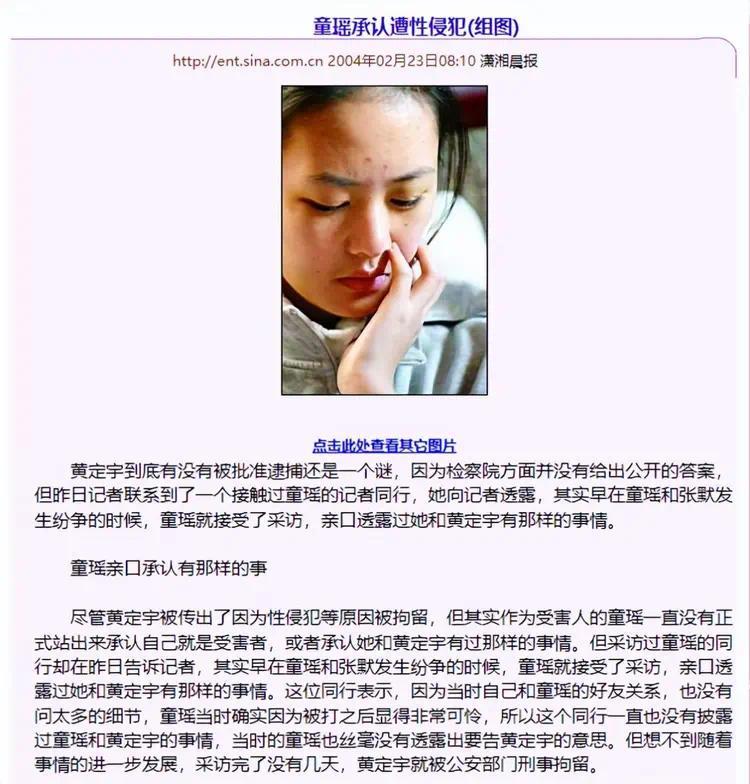 童瑶承认遭性侵犯(组图)

http://ent.sina.com.cn 2004年02月23日08:10 潇湘晨报

点击此处查看其它图片

黄定宇到底有没有被批准逮捕还是一个谜，因为检察院方面并没有给出公开的答案，但昨日记者联系到了一个接触过童瑶的记者同行，她向记者透露，其实早在童瑶和张默发生纷争的时候，童瑶就接受了采访，亲口透露过她和黄定宇有那样的事情。

童瑶亲口承认有那样的事

尽管黄定宇被传出了因为性侵犯等原因被拘留，但其实作为受害人的童瑶一直没有正式站出来承认自己就是受害者，或者承认她和黄定宇有过那样的事情。但采访过童瑶的同行却在昨日告诉记者，其实早在童瑶和张默发生纷争的时候，童瑶就接受了采访，亲口透露过她和黄定宇有那样的事情。这位同行表示，因为当时自己和童瑶的好友关系，也没有问太多的细节，童瑶当时确实因为被打之后显得非常可怜，所以这个同行一直也没有披露过童瑶和黄定宇的事情，当时的童瑶也丝毫没有透露出要告黄定宇的意思。但想不到随着事情的进一步发展，采访完了没有几天，黄定宇就被公安部门刑事拘留。